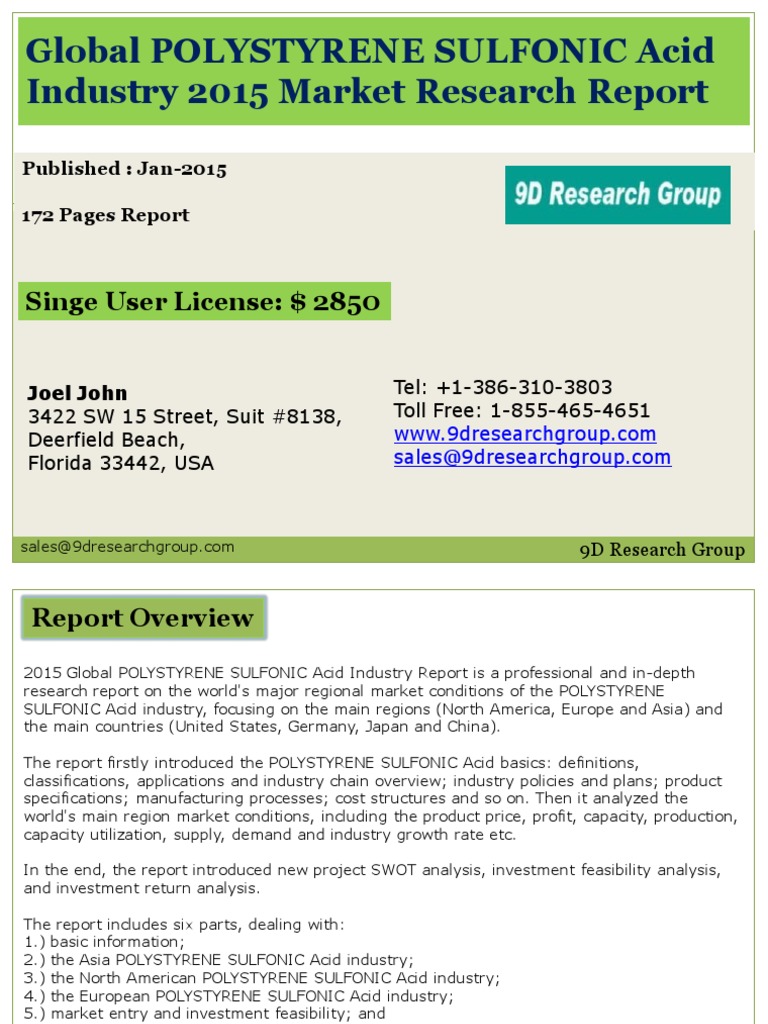 Global POLYSTYRENE SULFONIC Acid Industry 2015 Market Research Report

Published : Jan-2015

172 Pages Report

9D Research Group

Singe User License: $ 2850

Joel John
3422 SW 15 Street, Suit #8138,
Deerfield Beach,
Florida 33442, USA

Tel: +1-386-310-3803
Toll Free: 1-855-465-4651
www.9dresearchgroup.com
sales@9dresearchgroup.com

sales@9dresearchgroup.com

9D Research Group

Report Overview

2015 Global POLYSTYRENE SULFONIC Acid Industry Report is a professional and in-depth research report on the world's major regional market conditions of the POLYSTYRENE SULFONIC Acid industry, focusing on the main regions (North America, Europe and Asia) and the main countries (United States, Germany, Japan and China).

The report firstly introduced the POLYSTYRENE SULFONIC Acid basics: definitions, classifications, applications and industry chain overview; industry policies and plans; product specifications; manufacturing processes; cost structures and so on. Then it analyzed the world's main region market conditions, including the product price, profit, capacity, production, capacity utilization, supply, demand and industry growth rate etc.

In the end, the report introduced new project SWOT analysis, investment feasibility analysis, and investment return analysis.

The report includes six parts, dealing with:
1.) basic information;
2.) the Asia POLYSTYRENE SULFONIC Acid industry;
3.) the North American POLYSTYRENE SULFONIC Acid industry;
4.) the European POLYSTYRENE SULFONIC Acid industry;
5.) market entry and investment feasibility; and